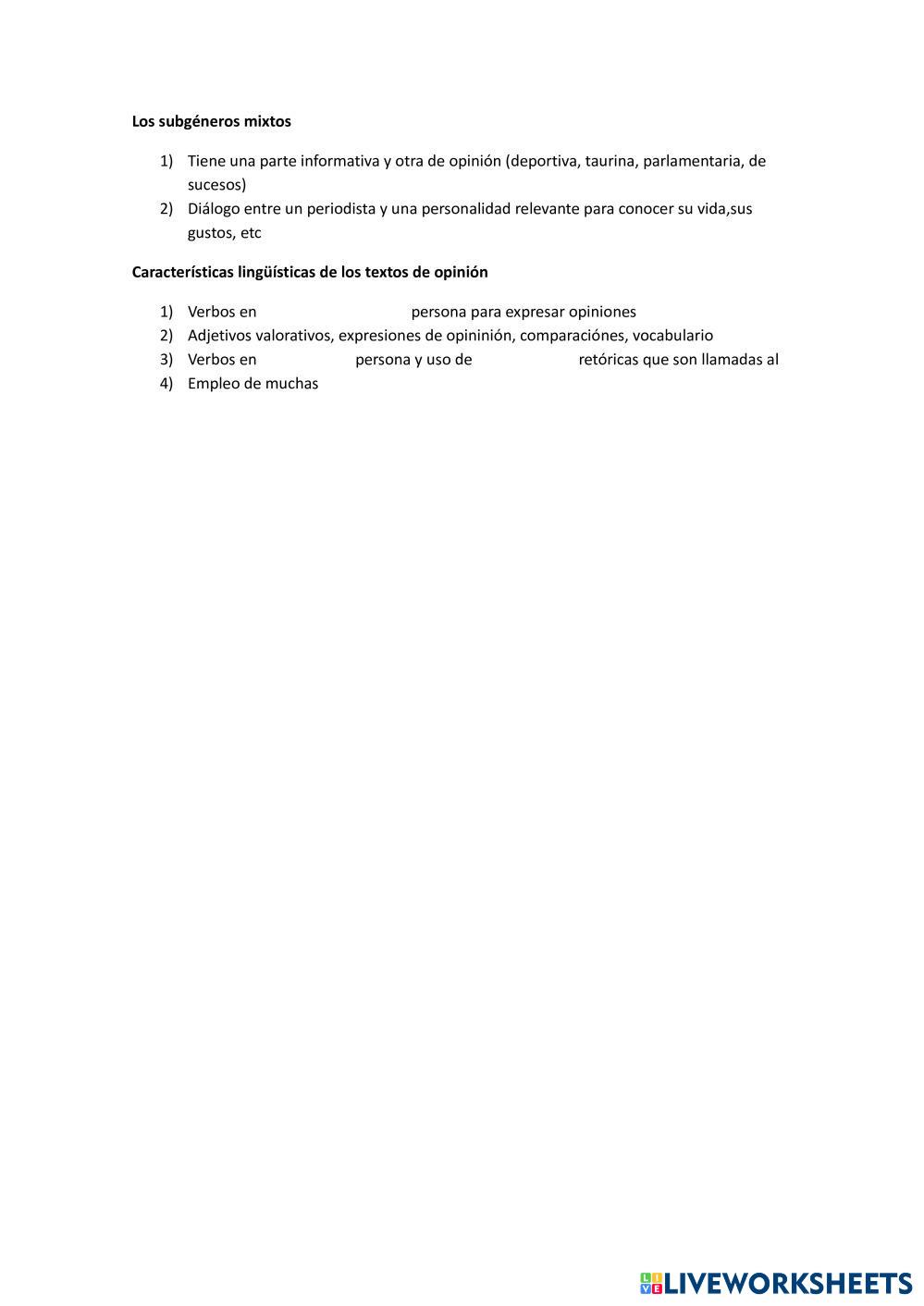 **Los subgéneros mixtos**

1) Tiene una parte informativa y otra de opinión (deportiva, taurina, parlamentaria, de sucesos)
2) Diálogo entre un periodista y una personalidad relevante para conocer su vida,sus gustos, etc

**Características lingüísticas de los textos de opinión**

1) Verbos en persona para expresar opiniones
2) Adjetivos valorativos, expresiones de opininión, comparaciónes, vocabulario
3) Verbos en persona y uso de retóricas que son llamadas al
4) Empleo de muchas

LIVEWORKSHEETS